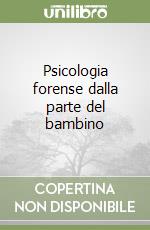 unilibro

Psicologia forense dalla parte del bambino

COPERTINA NON DISPONIBILE